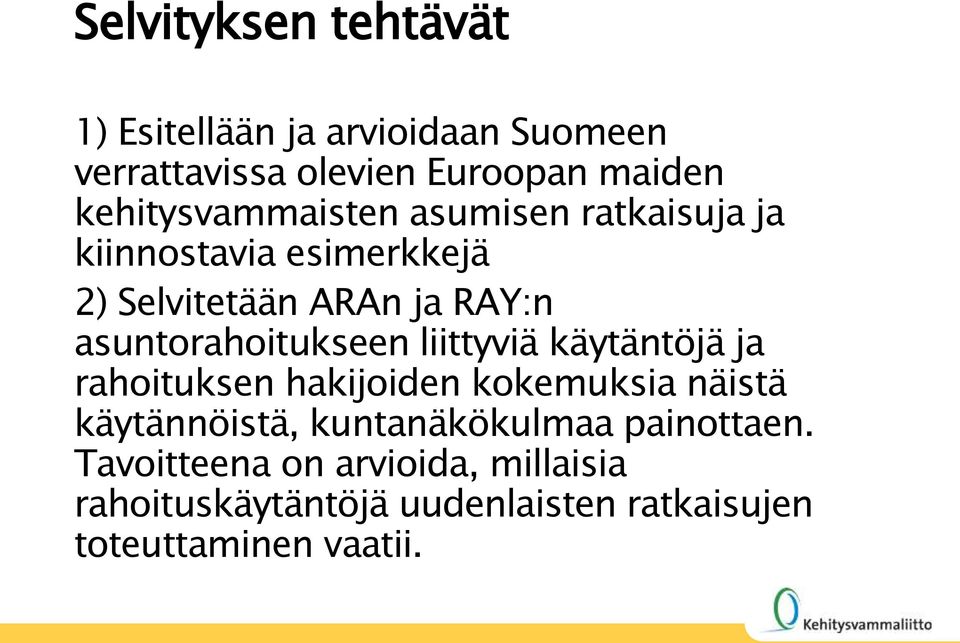 Selvityksen tehtävät

1) Esitellään ja arvioidaan Suomeen verrattavissa olevien Euroopan maiden kehitysvammaisten asumisen ratkaisuja ja kiinnostavia esimerkkejä

2) Selvitetään ARAn ja RAY:n asuntorahoitukseen liittyviä käytäntöjä ja rahoituksen hakijoiden kokemuksia näistä käytännöistä, kuntanäkökulmaa painottaen. Tavoitteena on arvioida, millaisia rahoituskäytäntöjä uudenlaisten ratkaisujen toteuttaminen vaatii.

Kehitysvammaliitto